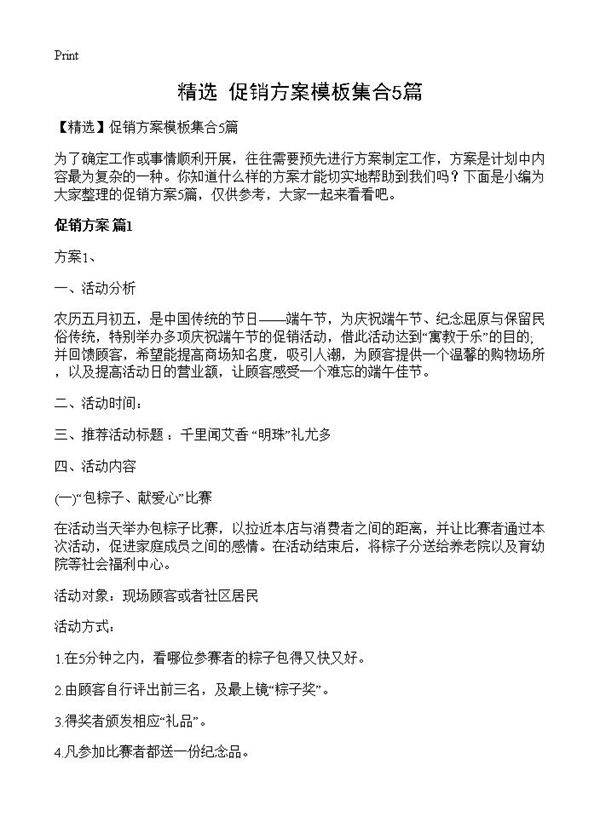 Print

精选 促销方案模板集合5篇

【精选】促销方案模板集合5篇

为了确定工作或事情顺利开展，往往需要预先进行方案制定工作，方案是计划中内容最为复杂的一种。你知道什么样的方案才能切实地帮助到我们吗？下面是小编为大家整理的促销方案5篇，仅供参考，大家一起来看看吧。

促销方案 篇1

方案1、

一、活动分析

农历五月初五，是中国传统的节日——端午节，为庆祝端午节、纪念屈原与保留民俗传统，特别举办多项庆祝端午节的促销活动，借此活动达到“寓教于乐”的目的；并回馈顾客，希望能提高商场知名度，吸引人潮，为顾客提供一个温馨的购物场所，以及提高活动日的营业额，让顾客感受一个难忘的端午佳节。

二、活动时间：

三、推荐活动标题：千里闻艾香 “明珠”礼尤多

四、活动内容

(一)“包粽子、献爱心”比赛

在活动当天举办包粽子比赛，以拉近本店与消费者之间的距离，并让比赛者通过本次活动，促进家庭成员之间的感情。在活动结束后，将粽子分送给养老院以及育幼院等社会福利中心。

活动对象：现场顾客或者社区居民

活动方式：

1.在5分钟之内，看哪位参赛者的粽子包得又快又好。

2.由顾客自行评出前三名，及最上镜“粽子奖”。

3.得奖者颁发相应“礼品”。

4.凡参加比赛者都送一份纪念品。